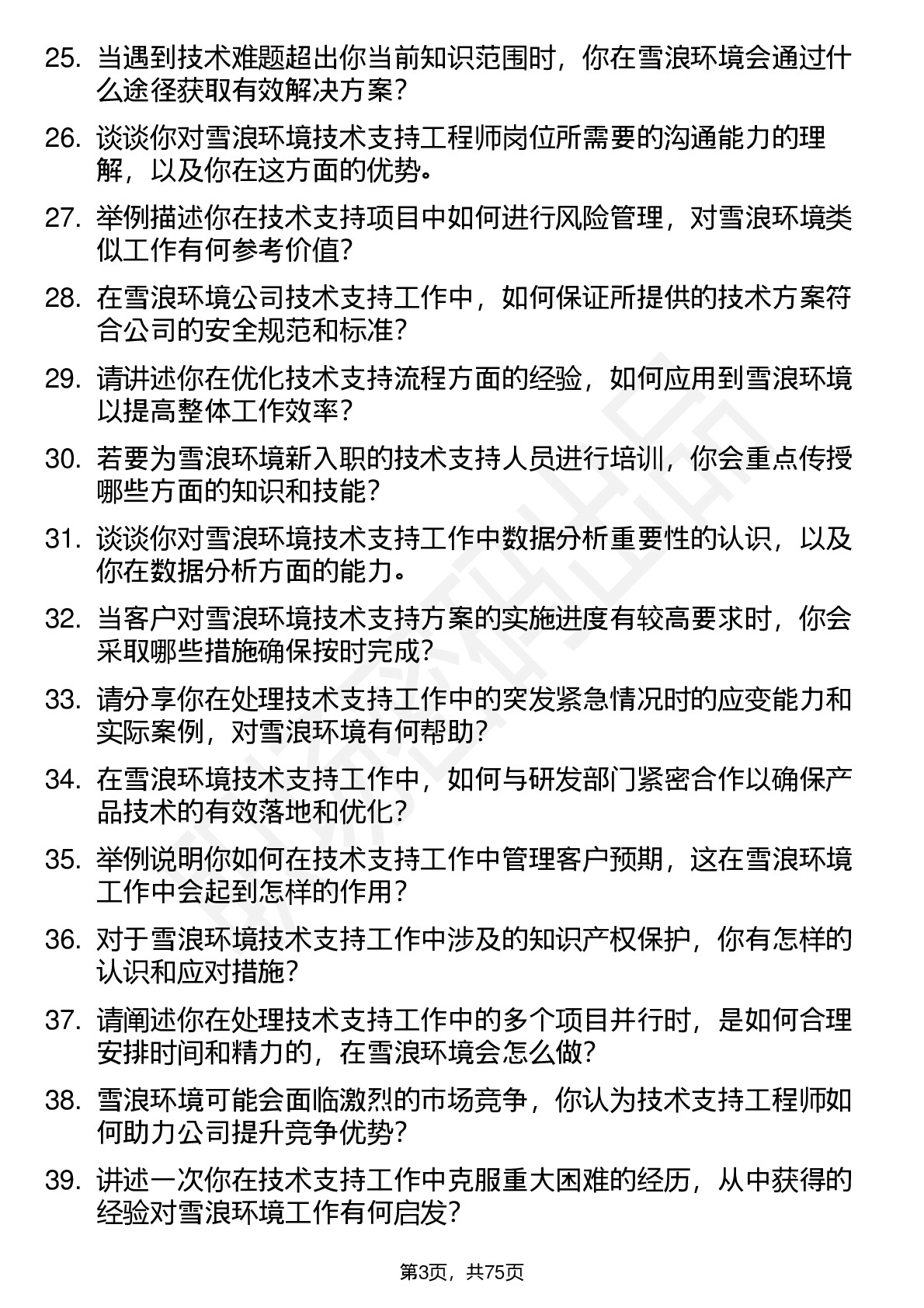 25. 当遇到技术难题超出你当前知识范围时，你在雪浪环境会通过什么途径获取有效解决方案？

26. 谈谈你对雪浪环境技术支持工程师岗位所需要的沟通能力的理解，以及你在这方面的优势。

27. 举例描述你在技术支持项目中如何进行风险管理，对雪浪环境类似工作有何参考价值？

28. 在雪浪环境公司技术支持工作中，如何保证所提供的技术方案符合公司的安全规范和标准？

29. 请讲述你在优化技术支持流程方面的经验，如何应用到雪浪环境以提高整体工作效率？

30. 若要为雪浪环境新入职的技术支持人员进行培训，你会重点传授哪些方面的知识和技能？

31. 谈谈你对雪浪环境技术支持工作中数据分析重要性的认识，以及你在数据分析方面的能力。

32. 当客户对雪浪环境技术支持方案的实施进度有较高要求时，你会采取哪些措施确保按时完成？

33. 请分享你在处理技术支持工作中的突发紧急情况时的应变能力和实际案例，对雪浪环境有何帮助？

34. 在雪浪环境技术支持工作中，如何与研发部门紧密合作以确保产品技术的有效落地和优化？

35. 举例说明你如何在技术支持工作中管理客户预期，这在雪浪环境工作中会起到怎样的作用？

36. 对于雪浪环境技术支持工作中涉及的知识产权保护，你有怎样的认识和应对措施？

37. 请阐述你在处理技术支持工作中的多个项目并行时，是如何合理安排时间和精力的，在雪浪环境会怎么做？

38. 雪浪环境可能会面临激烈的市场竞争，你认为技术支持工程师如何助力公司提升竞争优势？

39. 讲述一次你在技术支持工作中克服重大困难的经历，从中获得的经验对雪浪环境工作有何启发？

第3页，共75页